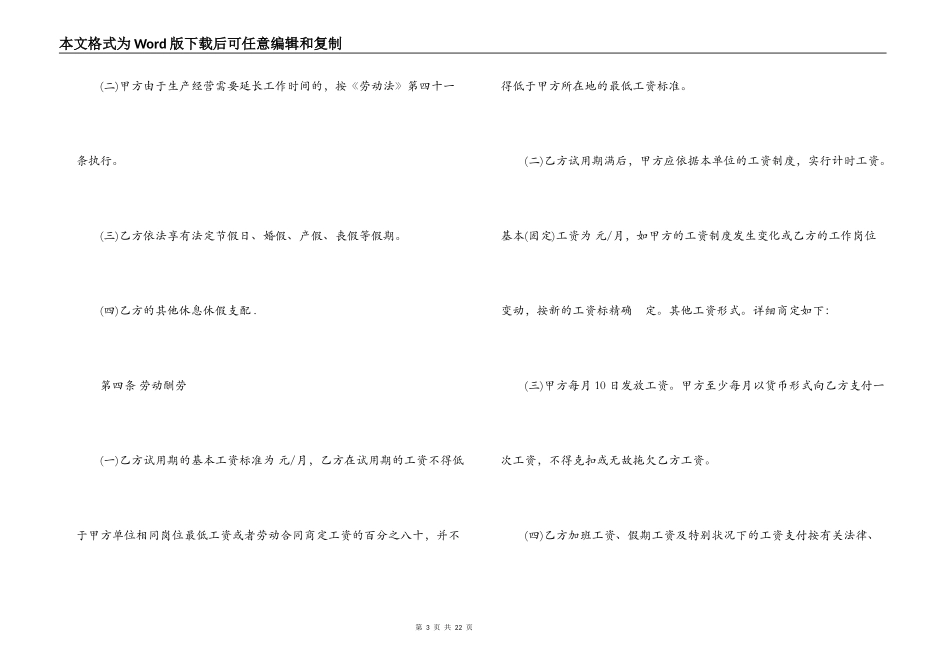 本文格式为Word版下载后可任意编辑和复制

(二)甲方由于生产经营需要延长工作时间的，按《劳动法》第四十一条执行。

(三)乙方依法享有法定节假日、婚假、产假、丧假等假期。

(四)乙方的其他休息休假支配.

第四条 劳动酬劳

(一)乙方试用期的基本工资标准为 元/月，乙方在试用期的工资不得低于甲方单位相同岗位最低工资或者劳动合同商定工资的百分之八十，并不得低于甲方所在地的最低工资标准。

(二)乙方试用期满后，甲方应依据本单位的工资制度，实行计时工资。基本(固定)工资为 元/月，如甲方的工资制度发生变化或乙方的工作岗位变动，按新的工资标精确 定。其他工资形式。详细商定如下:

(三)甲方每月10日发放工资。甲方至少每月以货币形式向乙方支付一次工资，不得克扣或无故拖欠乙方工资。

(四)乙方加班工资、假期工资及特别状况下的工资支付按有关法律、

第3页 共22页